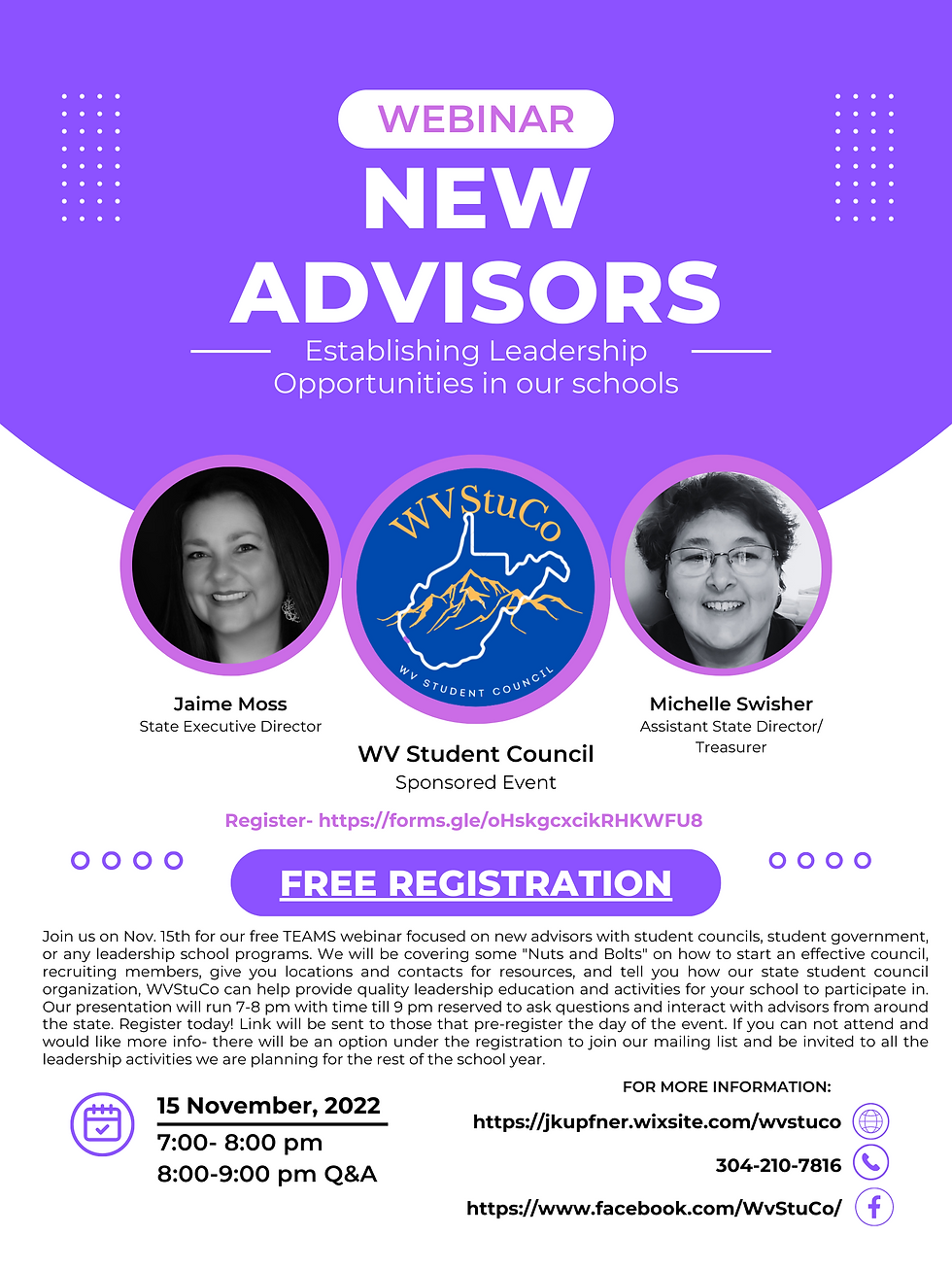 WEBINAR

NEW ADVISORS

Establishing Leadership Opportunities in our schools

WVStuCo

WV STUDENT COUNCIL

Jaime Moss
State Executive Director

WV Student Council
Sponsored Event

Michelle Swisher
Assistant State Director/ Treasurer

Register- https://forms.gle/oHskgcxcikRHKWFU8

FREE REGISTRATION

Join us on Nov. 15th for our free TEAMS webinar focused on new advisors with student councils, student government, or any leadership school programs. We will be covering some "Nuts and Bolts" on how to start an effective council, recruiting members, give you locations and contacts for resources, and tell you how our state student council organization, WVStuCo can help provide quality leadership education and activities for your school to participate in. Our presentation will run 7-8 pm with time till 9 pm reserved to ask questions and interact with advisors from around the state. Register today! Link will be sent to those that pre-register the day of the event. If you can not attend and would like more info- there will be an option under the registration to join our mailing list and be invited to all the leadership activities we are planning for the rest of the school year.

15 November, 2022
7:00- 8:00 pm
8:00-9:00 pm Q&A

FOR MORE INFORMATION:

https://jkupfner.wixsite.com/wvstuco

304-210-7816

https://www.facebook.com/WvStuCo/